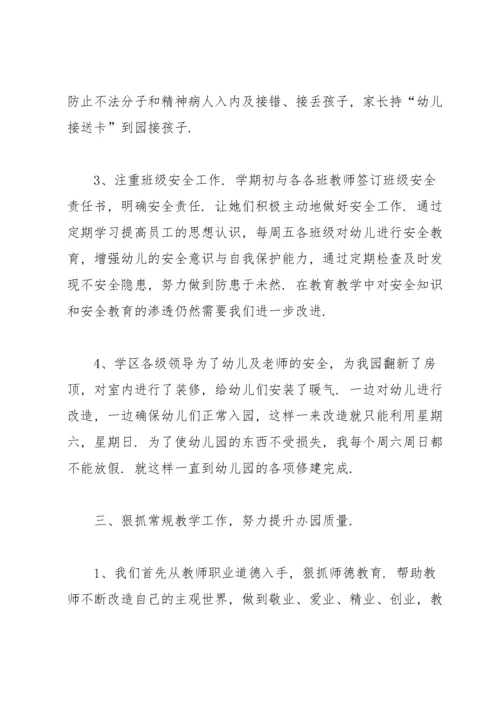 防止不法分子和精神病人入内及接错、接丢孩子，家长持“幼儿接送卡”到园接孩子.

3、注重班级安全工作. 学期初与各各班教师签订班级安全责任书，明确安全责任. 让她们积极主动地做好安全工作. 通过定期学习提高员工的思想认识，每周五各班级对幼儿进行安全教育，增强幼儿的安全意识与自我保护能力，通过定期检查及时发现不安全隐患，努力做到防患于未然. 在教育教学中对安全知识和安全教育的渗透仍然需要我们进一步改进.

4、学区各级领导为了幼儿及老师的安全，为我园翻新了房顶，对室内进行了装修，给幼儿们安装了暖气. 一边对幼儿进行改造，一边确保幼儿们正常入园，这样一来改造就只能利用星期六，星期日. 为了使幼儿园的东西不受损失，我每个周六周日都不能放假. 就这样一直到幼儿园的各项修建完成.

三、狠抓常规教学工作，努力提升办园质量.

1、我们首先从教师职业道德入手，狠抓师德教育. 帮助教师不断改造自己的主观世界，做到敬业、爱业、精业、创业，教